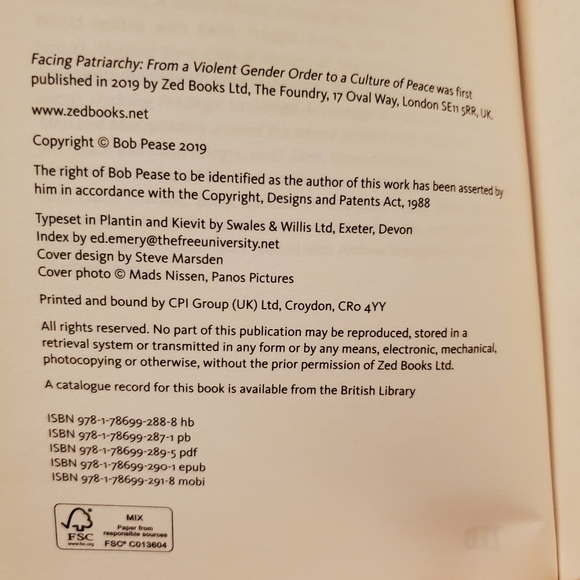 Facing Patriarchy: From a Violent Gender Order to a Culture of Peace was first published in 2019 by Zed Books Ltd, The Foundry, 17 Oval Way, London SE11 5RR, UK.

www.zedbooks.net

Copyright © Bob Pease 2019

The right of Bob Pease to be identified as the author of this work has been asserted by him in accordance with the Copyright, Designs and Patents Act, 1988

Typeset in Plantin and Kievit by Swales & Willis Ltd, Exeter, Devon
Index by ed.emery@thefreeuniversity.net
Cover design by Steve Marsden
Cover photo © Mads Nissen, Panos Pictures

Printed and bound by CPI Group (UK) Ltd, Croydon, CR0 4YY

All rights reserved. No part of this publication may be reproduced, stored in a retrieval system or transmitted in any form or by any means, electronic, mechanical, photocopying or otherwise, without the prior permission of Zed Books Ltd.

A catalogue record for this book is available from the British Library

ISBN 978-1-78699-288-8 hb
ISBN 978-1-78699-287-1 pb
ISBN 978-1-78699-289-5 pdf
ISBN 978-1-78699-290-1 epub
ISBN 978-1-78699-291-8 mobi

FSC
www.fsc.org
MIX
Paper from responsible sources
FSC® C013604